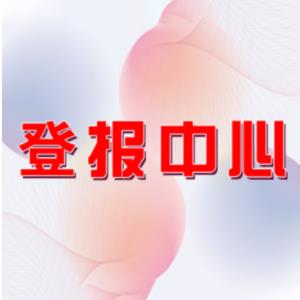 登报中心